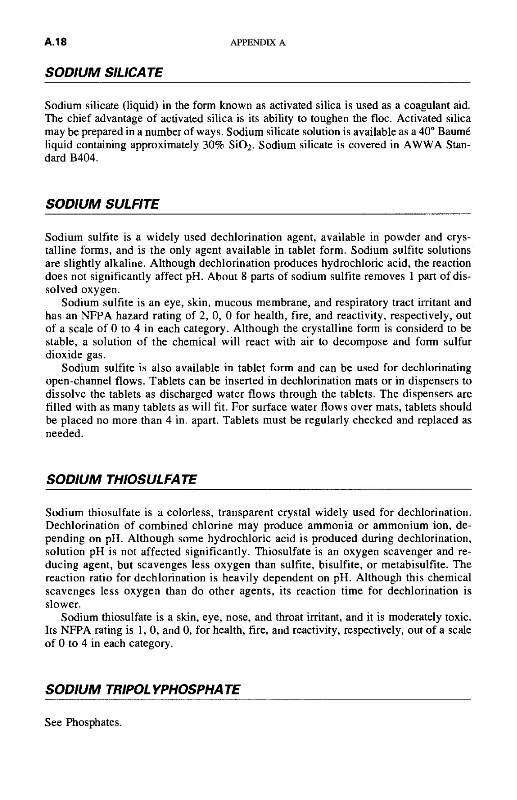 A.18 APPENDIX A

SODIUM SILICATE

Sodium silicate (liquid) in the form known as activated silica is used as a coagulant aid. The chief advantage of activated silica is its ability to toughen the floc. Activated silica may be prepared in a number of ways. Sodium silicate solution is available as a 40° Baumé liquid containing approximately 30% $SiO_2$. Sodium silicate is covered in AWWA Standard B404.

SODIUM SULFITE

Sodium sulfite is a widely used dechlorination agent, available in powder and crystalline forms, and is the only agent available in tablet form. Sodium sulfite solutions are slightly alkaline. Although dechlorination produces hydrochloric acid, the reaction does not significantly affect pH. About 8 parts of sodium sulfite removes 1 part of dissolved oxygen.

Sodium sulfite is an eye, skin, mucous membrane, and respiratory tract irritant and has an NFPA hazard rating of 2, 0, 0 for health, fire, and reactivity, respectively, out of a scale of 0 to 4 in each category. Although the crystalline form is considerd to be stable, a solution of the chemical will react with air to decompose and form sulfur dioxide gas.

Sodium sulfite is also available in tablet form and can be used for dechlorinating open-channel flows. Tablets can be inserted in dechlorination mats or in dispensers to dissolve the tablets as discharged water flows through the tablets. The dispensers are filled with as many tablets as will fit. For surface water flows over mats, tablets should be placed no more than 4 in. apart. Tablets must be regularly checked and replaced as needed.

SODIUM THIOSULFATE

Sodium thiosulfate is a colorless, transparent crystal widely used for dechlorination. Dechlorination of combined chlorine may produce ammonia or ammonium ion, depending on pH. Although some hydrochloric acid is produced during dechlorination, solution pH is not affected significantly. Thiosulfate is an oxygen scavenger and reducing agent, but scavenges less oxygen than sulfite, bisulfite, or metabisulfite. The reaction ratio for dechlorination is heavily dependent on pH. Although this chemical scavenges less oxygen than do other agents, its reaction time for dechlorination is slower.

Sodium thiosulfate is a skin, eye, nose, and throat irritant, and it is moderately toxic. Its NFPA rating is 1, 0, and 0, for health, fire, and reactivity, respectively, out of a scale of 0 to 4 in each category.

SODIUM TRIPOLYPHOSPHATE

See Phosphates.